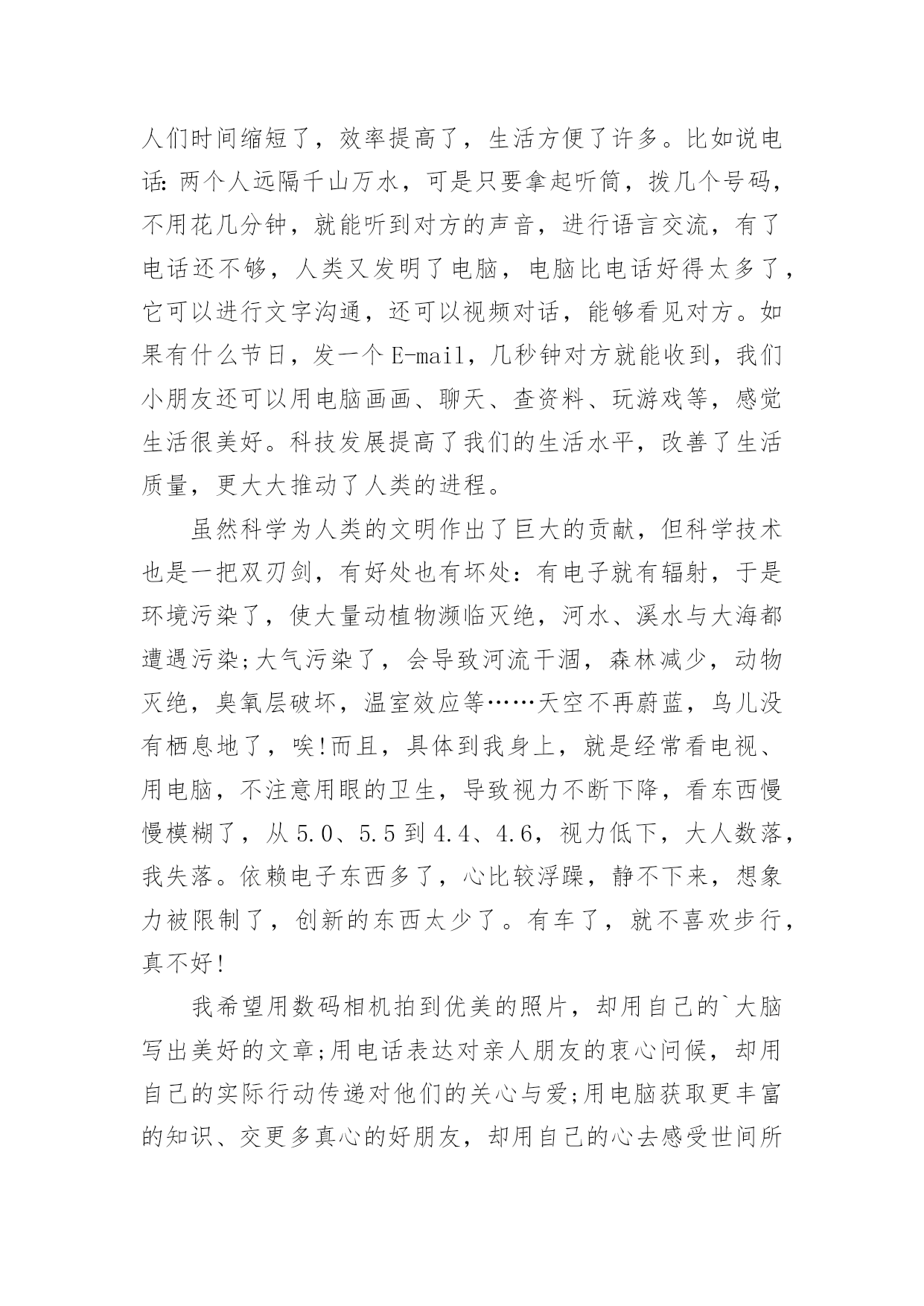 人们时间缩短了，效率提高了，生活方便了许多。比如说电话:两个人远隔千山万水，可是只要拿起听筒，拨几个号码，不用花几分钟，就能听到对方的声音，进行语言交流，有了电话还不够，人类又发明了电脑，电脑比电话好得太多了，它可以进行文字沟通，还可以视频对话，能够看见对方。如果有什么节日，发一个E-mail，几秒钟对方就能收到，我们小朋友还可以用电脑画画、聊天、查资料、玩游戏等，感觉生活很美好。科技发展提高了我们的生活水平，改善了生活质量，更大大推动了人类的进程。

虽然科学为人类的文明作出了巨大的贡献，但科学技术也是一把双刃剑，有好处也有坏处：有电子就有辐射，于是环境污染了，使大量动植物濒临灭绝，河水、溪水与大海都遭遇污染;大气污染了，会导致河流干涸，森林减少，动物灭绝，臭氧层破坏，温室效应等……天空不再蔚蓝，鸟儿没有栖息地了，唉!而且，具体到我身上，就是经常看电视、用电脑，不注意用眼的卫生，导致视力不断下降，看东西慢慢模糊了，从5.0、5.5到4.4、4.6，视力低下，大人数落，我失落。依赖电子东西多了，心比较浮躁，静不下来，想象力被限制了，创新的东西太少了。有车了，就不喜欢步行，真不好!

我希望用数码相机拍到优美的照片，却用自己的`大脑写出美好的文章;用电话表达对亲人朋友的衷心问候，却用自己的实际行动传递对他们的关心与爱;用电脑获取更丰富的知识、交更多真心的好朋友，却用自己的心去感受世间所